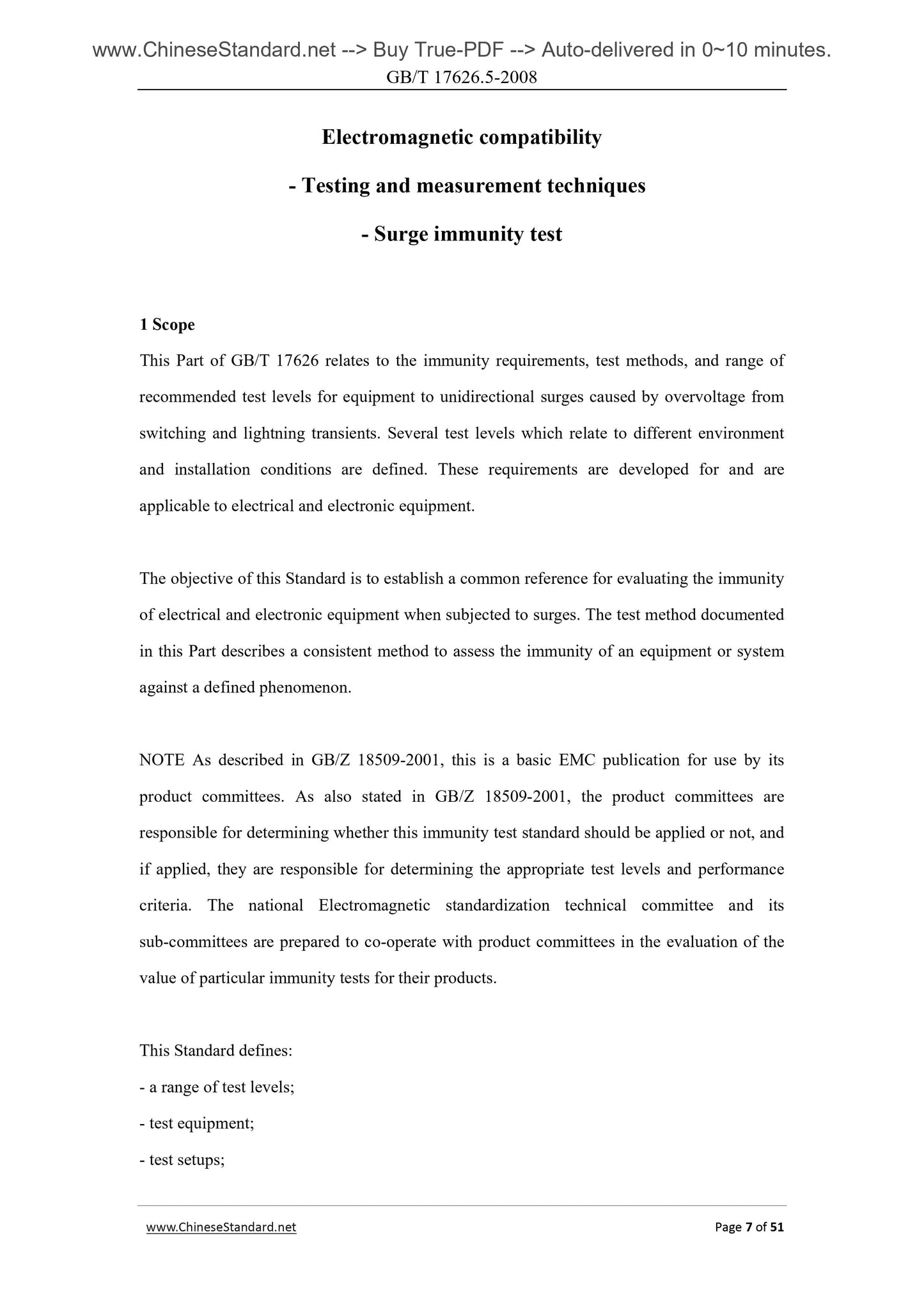 www.ChineseStandard.net --> Buy True-PDF --> Auto-delivered in 0~10 minutes.
GB/T 17626.5-2008

Electromagnetic compatibility
- Testing and measurement techniques
- Surge immunity test

1 Scope
This Part of GB/T 17626 relates to the immunity requirements, test methods, and range of recommended test levels for equipment to unidirectional surges caused by overvoltage from switching and lightning transients. Several test levels which relate to different environment and installation conditions are defined. These requirements are developed for and are applicable to electrical and electronic equipment.

The objective of this Standard is to establish a common reference for evaluating the immunity of electrical and electronic equipment when subjected to surges. The test method documented in this Part describes a consistent method to assess the immunity of an equipment or system against a defined phenomenon.

NOTE As described in GB/Z 18509-2001, this is a basic EMC publication for use by its product committees. As also stated in GB/Z 18509-2001, the product committees are responsible for determining whether this immunity test standard should be applied or not, and if applied, they are responsible for determining the appropriate test levels and performance criteria. The national Electromagnetic standardization technical committee and its sub-committees are prepared to co-operate with product committees in the evaluation of the value of particular immunity tests for their products.

This Standard defines:
- a range of test levels;
- test equipment;
- test setups;

www.ChineseStandard.net
Page 7 of 51